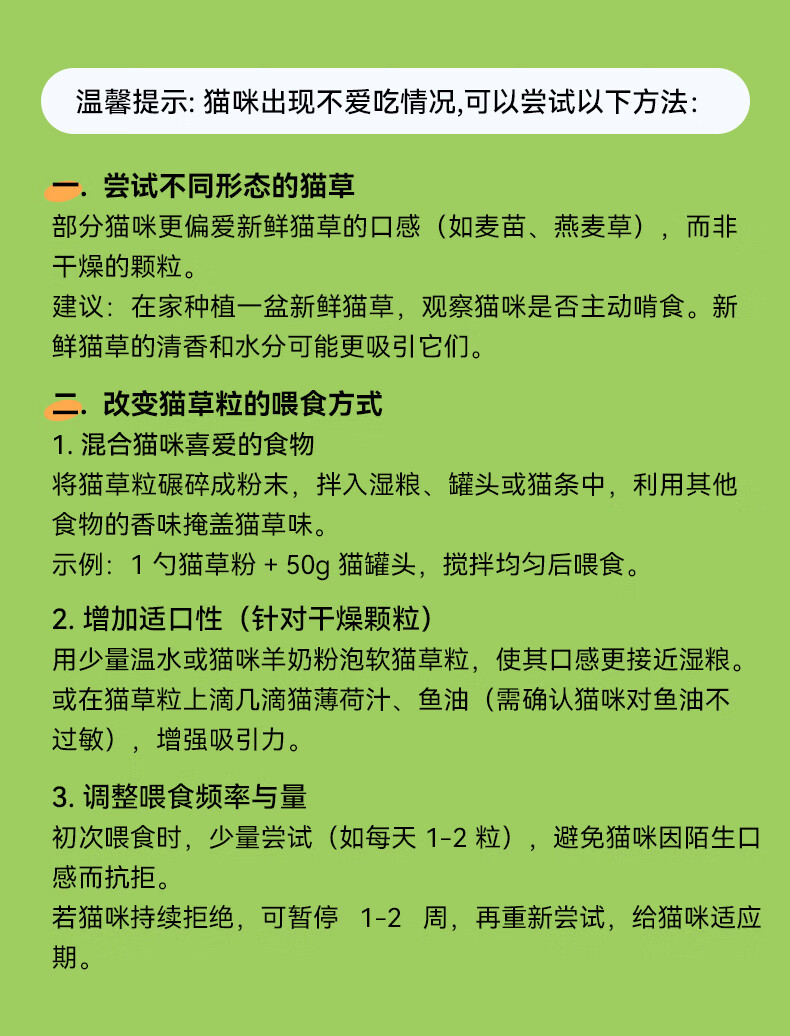 温馨提示: 猫咪出现不爱吃情况,可以尝试以下方法:

一. 尝试不同形态的猫草

部分猫咪更偏爱新鲜猫草的口感（如麦苗、燕麦草），而非干燥的颗粒。

建议：在家种植一盆新鲜猫草，观察猫咪是否主动啃食。新鲜猫草的清香和水分可能更吸引它们。

二. 改变猫草粒的喂食方式

1. 混合猫咪喜爱的食物

将猫草粒碾碎成粉末，拌入湿粮、罐头或猫条中，利用其他食物的香味掩盖猫草味。

示例：1 勺猫草粉 + 50g 猫罐头，搅拌均匀后喂食。

2. 增加适口性（针对干燥颗粒）

用少量温水或猫咪羊奶粉泡软猫草粒，使其口感更接近湿粮。

或在猫草粒上滴几滴猫薄荷汁、鱼油（需确认猫咪对鱼油不过敏），增强吸引力。

3. 调整喂食频率与量

初次喂食时，少量尝试（如每天 1-2 粒），避免猫咪因陌生口感而抗拒。

若猫咪持续拒绝，可暂停 1-2 周，再重新尝试，给猫咪适应期。